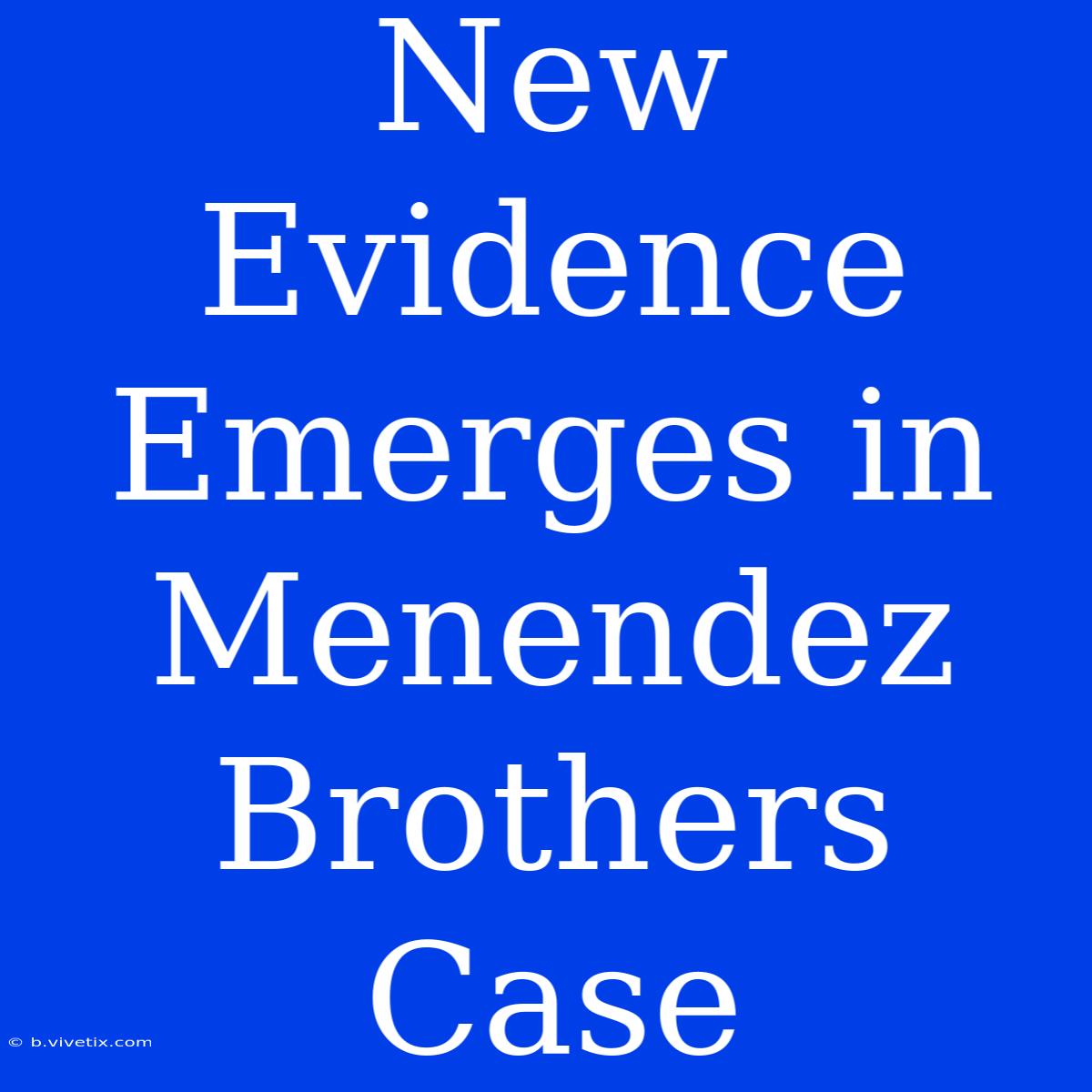 New Evidence Emerges in Menendez Brothers Case

© b.vivetix.com